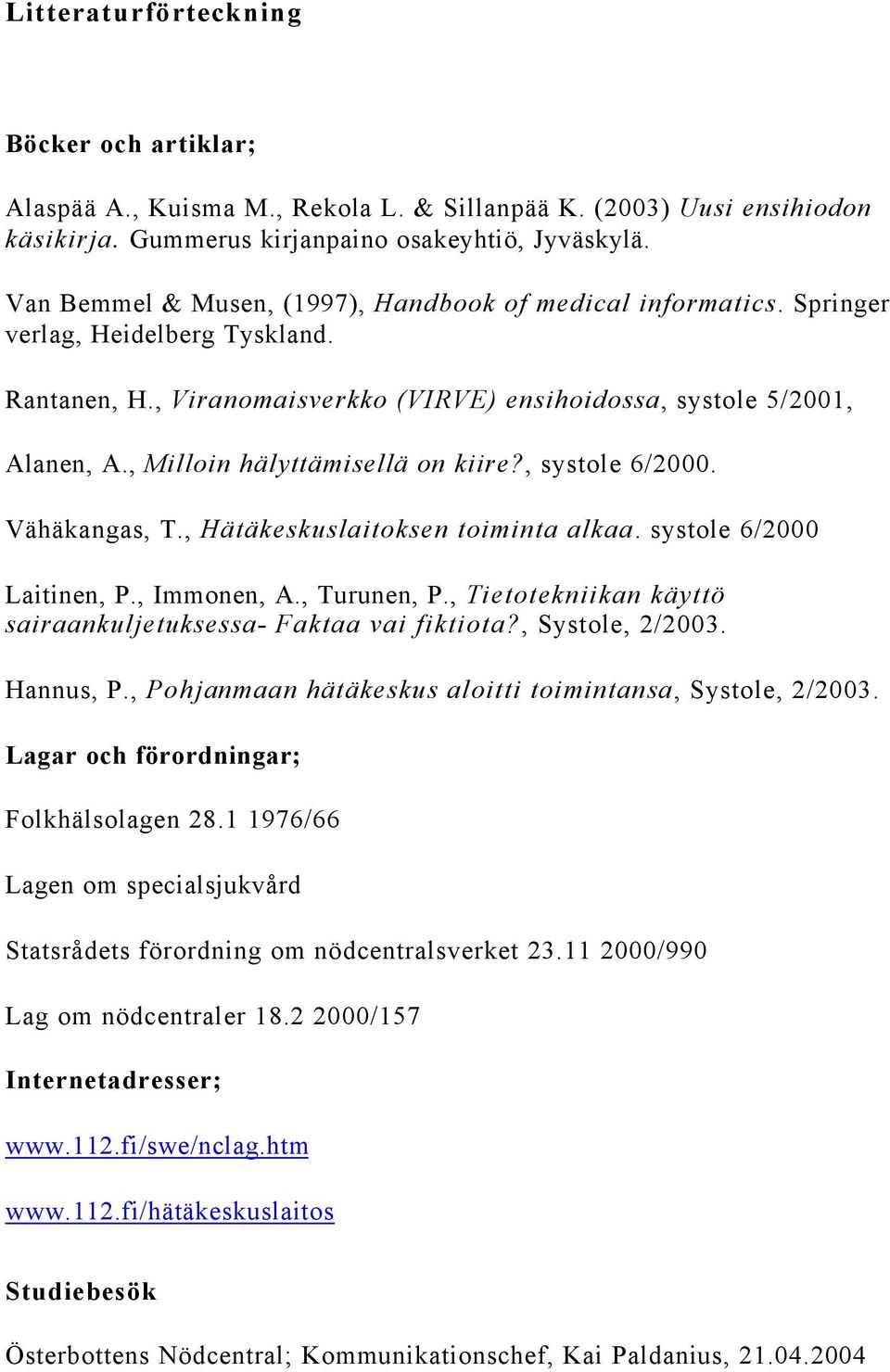 Litteraturförteckning

Böcker och artiklar;

Alaspää A., Kuisma M., Rekola L. & Sillanpää K. (2003) Uusi ensihiodon käsikirja. Gummerus kirjanpaino osakeyhtiö, Jyväskylä.

Van Bemmel & Musen, (1997), Handbook of medical informatics. Springer verlag, Heidelberg Tyskland.

Rantanen, H., Viranomaisverkko (VIRVE) ensihoidossa, systole 5/2001,

Alanen, A., Milloin hälyttämisellä on kiire?, systole 6/2000.

Vähäkangas, T., Hätäkeskuslaitoksen toiminta alkaa. systole 6/2000

Laitinen, P., Immonen, A., Turunen, P., Tietotekniikan käyttö sairaankuljetuksessa- Faktaa vai fiktiota?, Systole, 2/2003.

Hannus, P., Pohjanmaan hätäkeskus aloitti toimintansa, Systole, 2/2003.

Lagar och förordningar;

Folkhälsolagen 28.1 1976/66

Lagen om specialsjukvård

Statsrådets förordning om nödcentralsverket 23.11 2000/990

Lag om nödcentraler 18.2 2000/157

Internetadresser;

www.112.fi/swe/nclag.htm

www.112.fi/hätäkeskuslaitos

Studiebesök

Österbottens Nödcentral; Kommunikationschef, Kai Paldanius, 21.04.2004